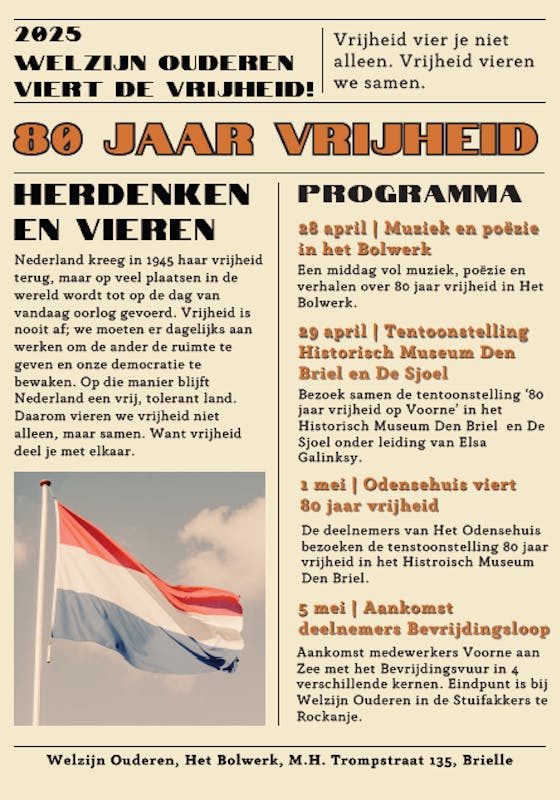 2025
WELZIJN OUDEREN VIERT DE VRIJHEID!

Vrijheid vier je niet alleen. Vrijheid vieren we samen.

80 JAAR VRIJHEID

HERDENKEN EN VIEREN

Nederland kreeg in 1945 haar vrijheid terug, maar op veel plaatsen in de wereld wordt tot op de dag van vandaag oorlog gevoerd. Vrijheid is nooit af; we moeten er dagelijks aan werken om de ander de ruimte te geven en onze democratie te bewaken. Op die manier blijft Nederland een vrij, tolerant land. Daarom vieren we vrijheid niet alleen, maar samen. Want vrijheid deel je met elkaar.

PROGRAMMA

28 april | Muziek en poëzie in het Bolwerk
Een middag vol muziek, poëzie en verhalen over 80 jaar vrijheid in Het Bolwerk.

29 april | Tentoonstelling Historisch Museum Den Briel en De Sjoel
Bezoek samen de tentoonstelling '80 jaar vrijheid op Voorne' in het Historisch Museum Den Briel en De Sjoel onder leiding van Elsa Galinksy.

1 mei | Odensehuis viert 80 jaar vrijheid
De deelnemers van Het Odensehuis bezoeken de tenstoonstelling 80 jaar vrijheid in het Histroisch Museum Den Briel.

5 mei | Aankomst deelnemers Bevrijdingsloop
Aankomst medewerkers Voorne aan Zee met het Bevrijdingsvuur in 4 verschillende kernen. Eindpunt is bij Welzijn Ouderen in de Stuifakkers te Rockanje.

Welzijn Ouderen, Het Bolwerk, M.H. Trompstraat 135, Brielle